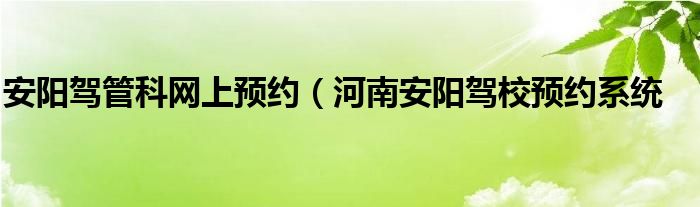 安阳驾管科网上预约（河南安阳驾校预约系统